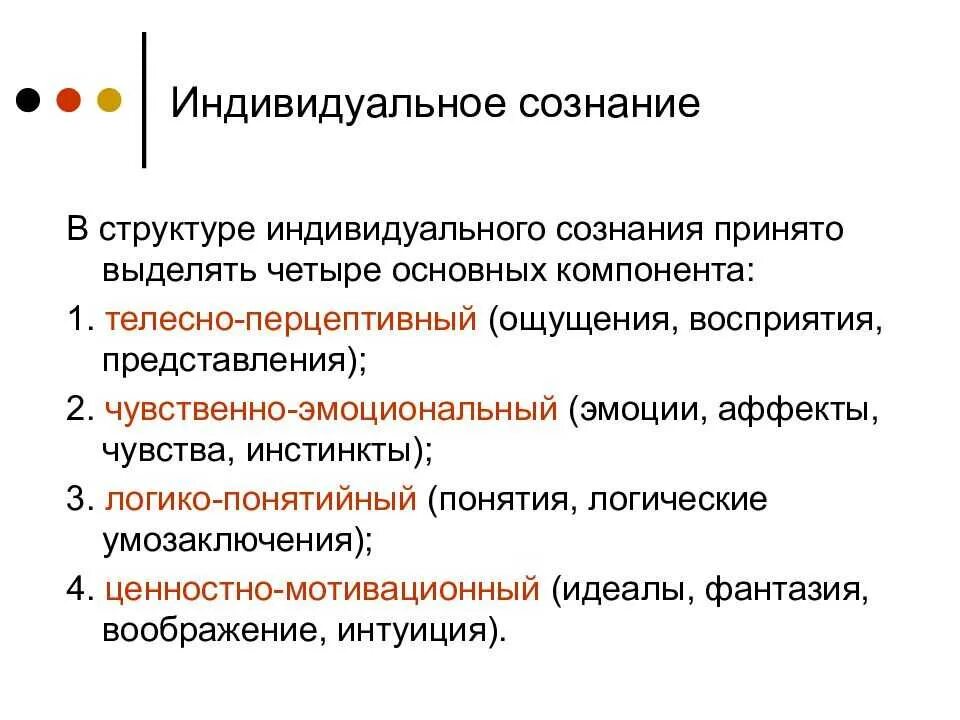 Индивидуальное сознание

В структуре индивидуального сознания принято выделять четыре основных компонента:

1. телесно-перцептивный (ощущения, восприятия, представления);

2. чувственно-эмоциональный (эмоции, аффекты, чувства, инстинкты);

3. логико-понятийный (понятия, логические умозаключения);

4. ценностно-мотивационный (идеалы, фантазия, воображение, интуиция).